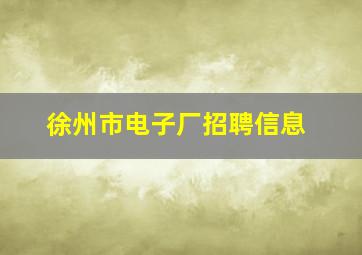 徐州市电子厂招聘信息